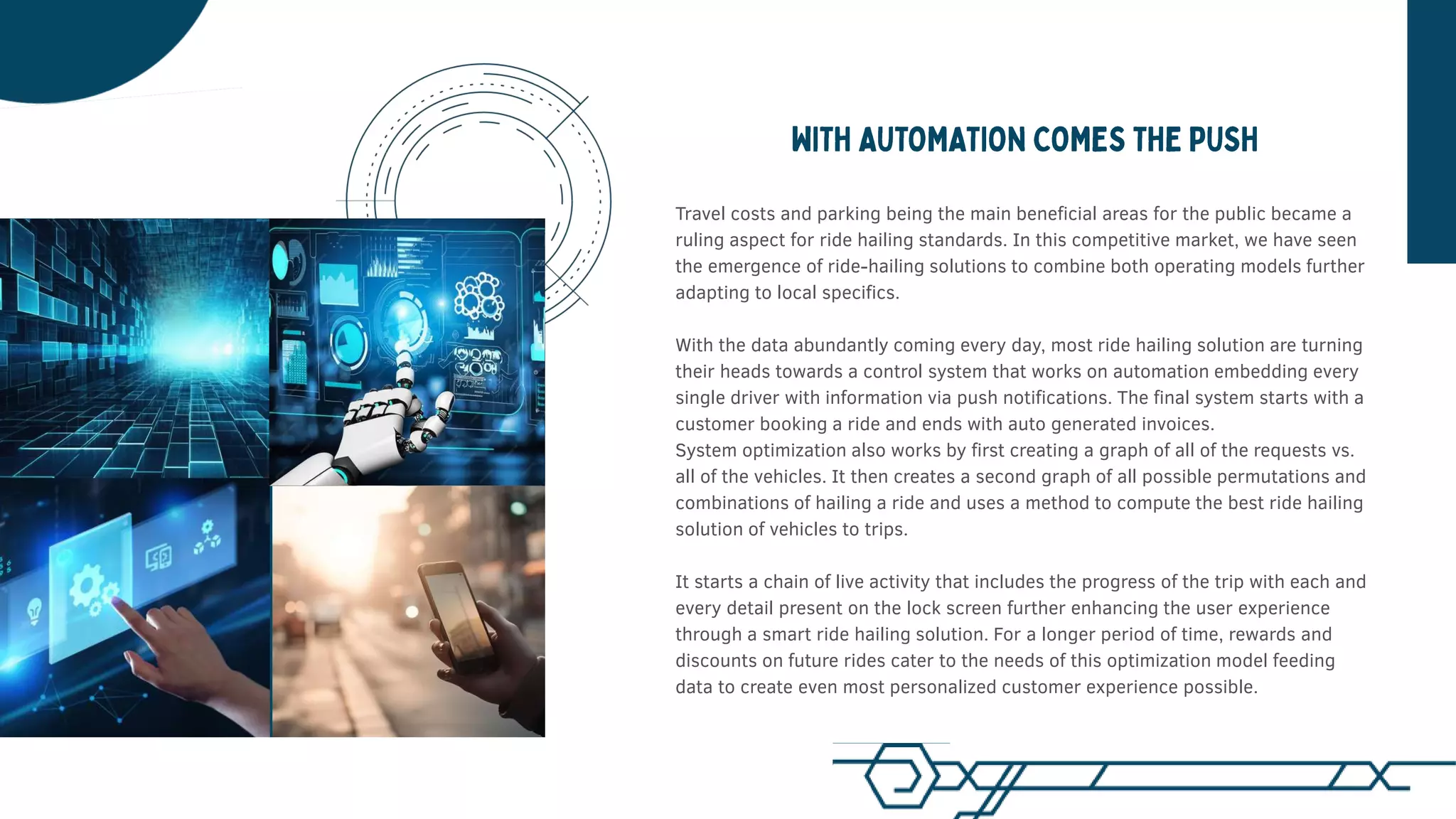 WITH AUTOMATION COMES THE PUSH

Travel costs and parking being the main beneficial areas for the public became a ruling aspect for ride hailing standards. In this competitive market, we have seen the emergence of ride-hailing solutions to combine both operating models further adapting to local specifics.

With the data abundantly coming every day, most ride hailing solution are turning their heads towards a control system that works on automation embedding every single driver with information via push notifications. The final system starts with a customer booking a ride and ends with auto generated invoices.
System optimization also works by first creating a graph of all of the requests vs. all of the vehicles. It then creates a second graph of all possible permutations and combinations of hailing a ride and uses a method to compute the best ride hailing solution of vehicles to trips.

It starts a chain of live activity that includes the progress of the trip with each and every detail present on the lock screen further enhancing the user experience through a smart ride hailing solution. For a longer period of time, rewards and discounts on future rides cater to the needs of this optimization model feeding data to create even most personalized customer experience possible.